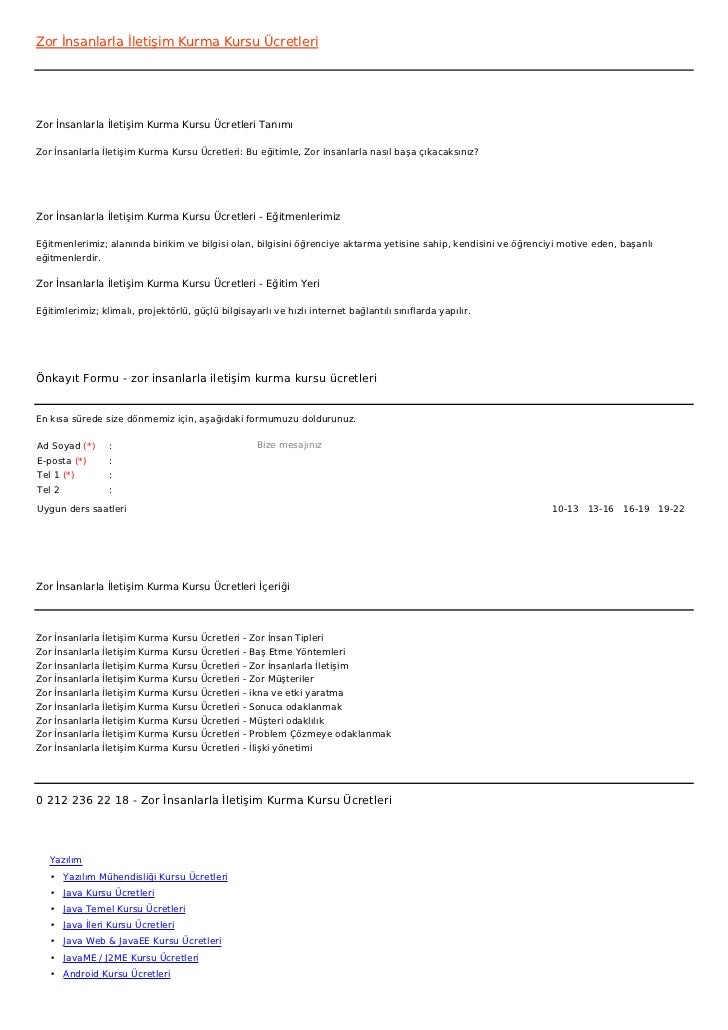 Zor İnsanlarla İletişim Kurma Kursu Ücretleri

Zor İnsanlarla İletişim Kurma Kursu Ücretleri Tanımı

Zor İnsanlarla İletişim Kurma Kursu Ücretleri: Bu eğitimle, Zor insanlarla nasıl başa çıkacaksınız?

Zor İnsanlarla İletişim Kurma Kursu Ücretleri - Eğitmenlerimiz

Eğitmenlerimiz; alanında birikim ve bilgisi olan, bilgisini öğrenciye aktarma yetisine sahip, kendisini ve öğrenciyi motive eden, başarılı eğitmenlerdir.

Zor İnsanlarla İletişim Kurma Kursu Ücretleri - Eğitim Yeri

Eğitimlerimiz; klimalı, projektörlü, güçlü bilgisayarlı ve hızlı internet bağlantılı sınıflarda yapılır.

Önkayıt Formu - zor insanlarla iletişim kurma kursu ücretleri

En kısa sürede size dönmemiz için, aşağıdaki formumuzu doldurunuz.

Ad Soyad (*) :
Bize mesajınız
E-posta (*) :
Tel 1 (*) :
Tel 2 :
Uygun ders saatleri
10-13 13-16 16-19 19-22

Zor İnsanlarla İletişim Kurma Kursu Ücretleri İçeriği

Zor İnsanlarla İletişim Kurma Kursu Ücretleri - Zor İnsan Tipleri
Zor İnsanlarla İletişim Kurma Kursu Ücretleri - Baş Etme Yöntemleri
Zor İnsanlarla İletişim Kurma Kursu Ücretleri - Zor İnsanlarla İletişim
Zor İnsanlarla İletişim Kurma Kursu Ücretleri - Zor Müşteriler
Zor İnsanlarla İletişim Kurma Kursu Ücretleri - ikna ve etki yaratma
Zor İnsanlarla İletişim Kurma Kursu Ücretleri - Sonuca odaklanmak
Zor İnsanlarla İletişim Kurma Kursu Ücretleri - Müşteri odaklılık
Zor İnsanlarla İletişim Kurma Kursu Ücretleri - Problem Çözmeye odaklanmak
Zor İnsanlarla İletişim Kurma Kursu Ücretleri - İlişki yönetimi

0 212 236 22 18 - Zor İnsanlarla İletişim Kurma Kursu Ücretleri

Yazılım
• Yazılım Mühendisliği Kursu Ücretleri
• Java Kursu Ücretleri
• Java Temel Kursu Ücretleri
• Java İleri Kursu Ücretleri
• Java Web & JavaEE Kursu Ücretleri
• JavaME / J2ME Kursu Ücretleri
• Android Kursu Ücretleri